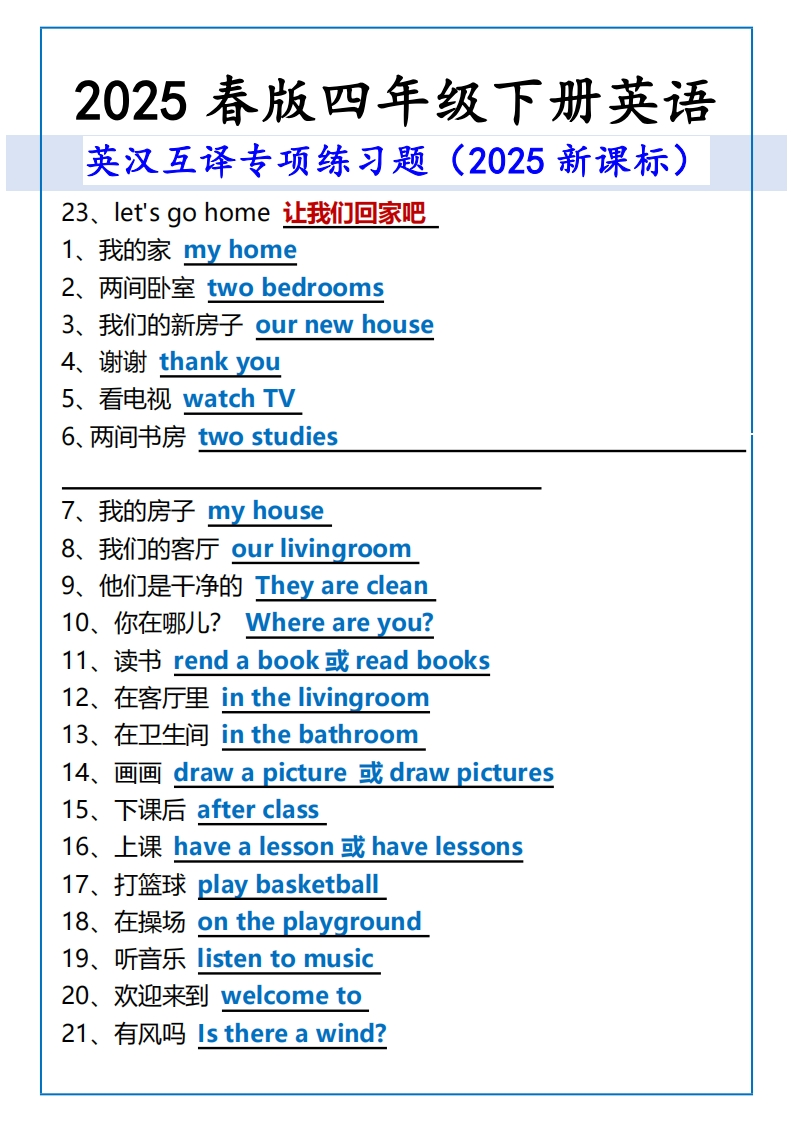 2025 春版四年级下册英语

英汉互译专项练习题（2025 新课标）

23、let's go home 让我们回家吧

1、我的家 my home

2、两间卧室 two bedrooms

3、我们的新房子 our new house

4、谢谢 thank you

5、看电视 watch TV

6、两间书房 two studies

7、我的房子 my house

8、我们的客厅 our livingroom

9、他们是干净的 They are clean

10、你在哪儿? Where are you?

11、读书 rend a book 或 read books

12、在客厅里 in the livingroom

13、在卫生间 in the bathroom

14、画画 draw a picture 或 draw pictures

15、下课后 after class

16、上课 have a lesson 或 have lessons

17、打篮球 play basketball

18、在操场 on the playground

19、听音乐 listen to music

20、欢迎来到 welcome to

21、有风吗 Is there a wind?